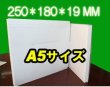 250＊180＊19 MM

A5サイズ